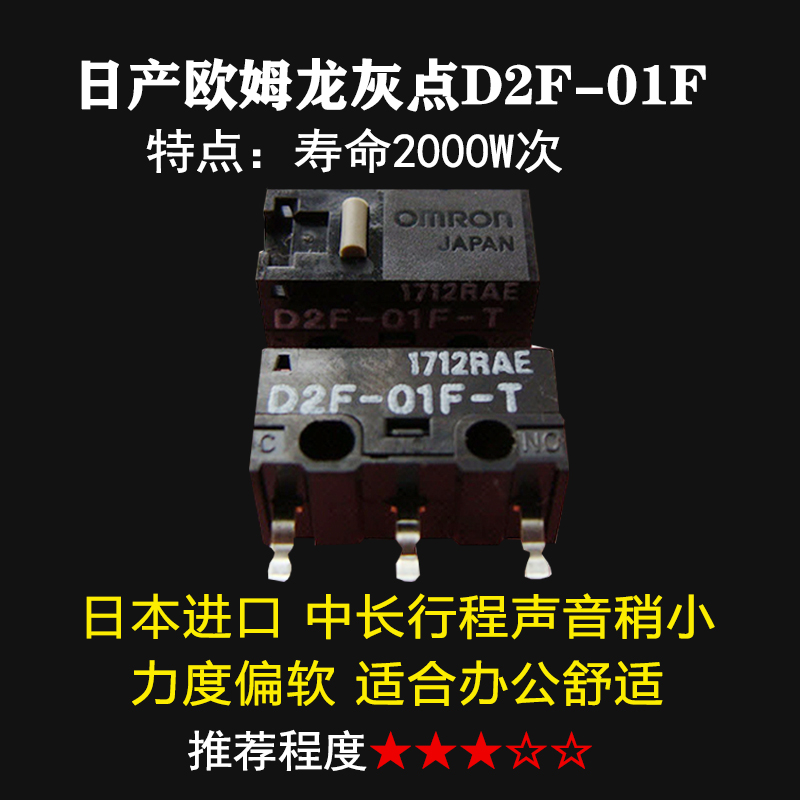 日产欧姆龙灰点D2F-01F
特点：寿命2000W次

OMRON
JAPAN
1712RAE
D2F-01F-T

1712RAE
D2F-01F-T
C
NC

日本进口 中长行程声音稍小
力度偏软 适合办公舒适
推荐程度★★★☆☆